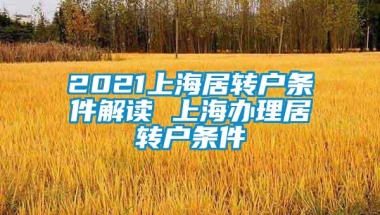 2021上海居转户条件解读 上海办理居转户条件